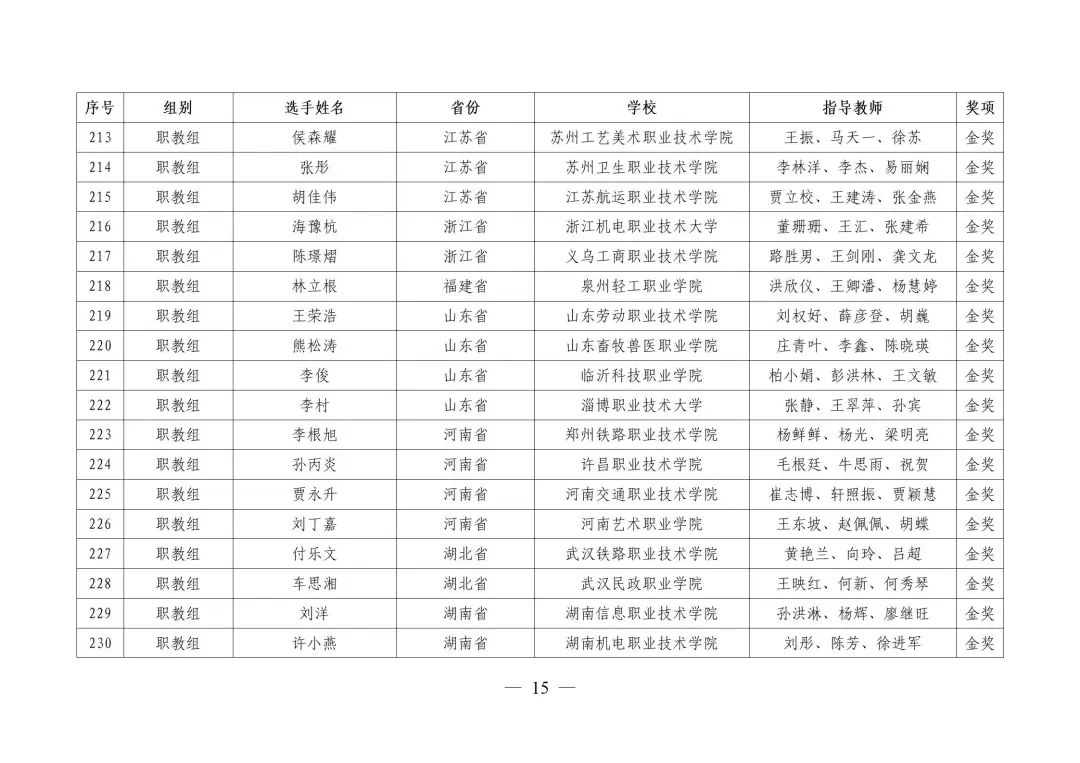 | 序号 | 组别 | 选手姓名 | 省份 | 学校 | 指导教师 | 奖项 |
|---|---|---|---|---|---|---|
| 213 | 职教组 | 侯森耀 | 江苏省 | 苏州工艺美术职业技术学院 | 王振、马天一、徐苏 | 金奖 |
| 214 | 职教组 | 张彤 | 江苏省 | 苏州卫生职业技术学院 | 李林洋、李杰、易丽娴 | 金奖 |
| 215 | 职教组 | 胡佳伟 | 江苏省 | 江苏航运职业技术学院 | 贾立校、王建涛、张金燕 | 金奖 |
| 216 | 职教组 | 海豫杭 | 浙江省 | 浙江机电职业技术大学 | 董珊珊、王汇、张建希 | 金奖 |
| 217 | 职教组 | 陈璟熠 | 浙江省 | 义乌工商职业技术学院 | 路胜男、王剑刚、龚文龙 | 金奖 |
| 218 | 职教组 | 林立根 | 福建省 | 泉州轻工职业学院 | 洪欣仪、王卿潘、杨慧婷 | 金奖 |
| 219 | 职教组 | 王荣浩 | 山东省 | 山东劳动职业技术学院 | 刘权好、薛彦登、胡巍 | 金奖 |
| 220 | 职教组 | 熊松涛 | 山东省 | 山东畜牧兽医职业学院 | 庄青叶、李鑫、陈晓瑛 | 金奖 |
| 221 | 职教组 | 李俊 | 山东省 | 临沂科技职业学院 | 柏小娟、彭洪林、王文敏 | 金奖 |
| 222 | 职教组 | 李村 | 山东省 | 淄博职业技术大学 | 张静、王翠萍、孙宾 | 金奖 |
| 223 | 职教组 | 李根旭 | 河南省 | 郑州铁路职业技术学院 | 杨鲜鲜、杨光、梁明亮 | 金奖 |
| 224 | 职教组 | 孙丙炎 | 河南省 | 许昌职业技术学院 | 毛根廷、牛思雨、祝贺 | 金奖 |
| 225 | 职教组 | 贾永升 | 河南省 | 河南交通职业技术学院 | 崔志博、轩照振、贾颖慧 | 金奖 |
| 226 | 职教组 | 刘丁嘉 | 河南省 | 河南艺术职业学院 | 王东坡、赵佩佩、胡蝶 | 金奖 |
| 227 | 职教组 | 付乐文 | 湖北省 | 武汉铁路职业技术学院 | 黄艳兰、向玲、吕超 | 金奖 |
| 228 | 职教组 | 车思湘 | 湖北省 | 武汉民政职业学院 | 王映红、何新、何秀琴 | 金奖 |
| 229 | 职教组 | 刘洋 | 湖南省 | 湖南信息职业技术学院 | 孙洪淋、杨辉、廖继旺 | 金奖 |
| 230 | 职教组 | 许小燕 | 湖南省 | 湖南机电职业技术学院 | 刘彤、陈芳、徐进军 | 金奖 |

— 15 —